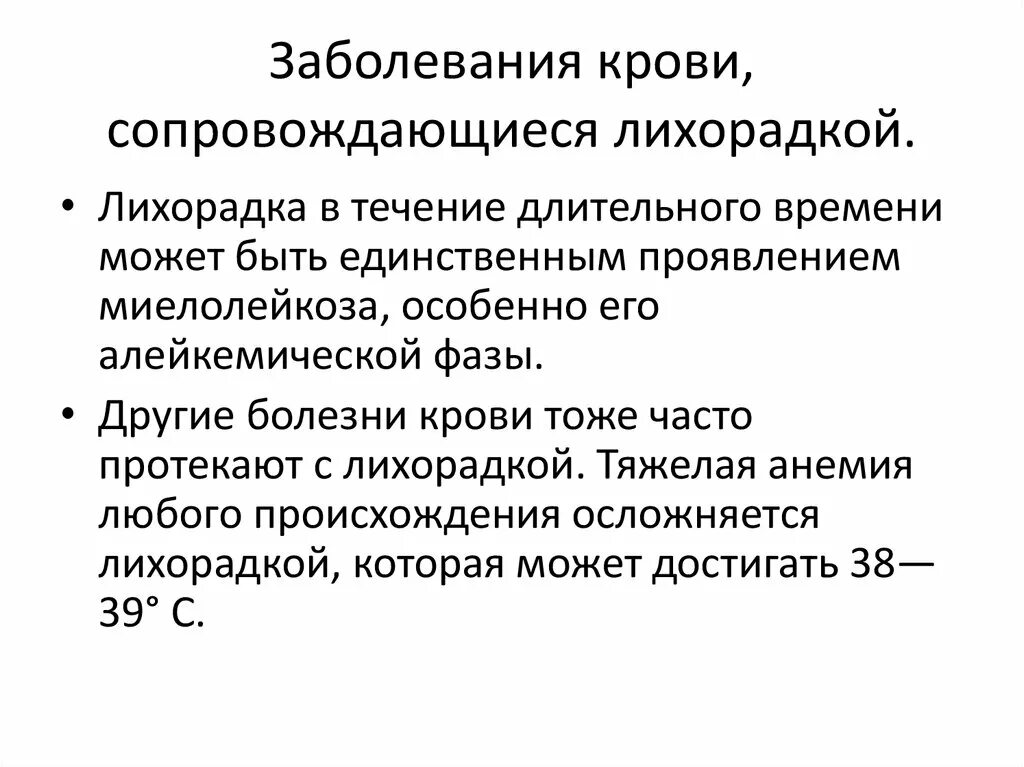 Заболевания крови, сопровождающиеся лихорадкой.

• Лихорадка в течение длительного времени может быть единственным проявлением миелолейкоза, особенно его алейкемической фазы.

• Другие болезни крови тоже часто протекают с лихорадкой. Тяжелая анемия любого происхождения осложняется лихорадкой, которая может достигать 38—39° С.